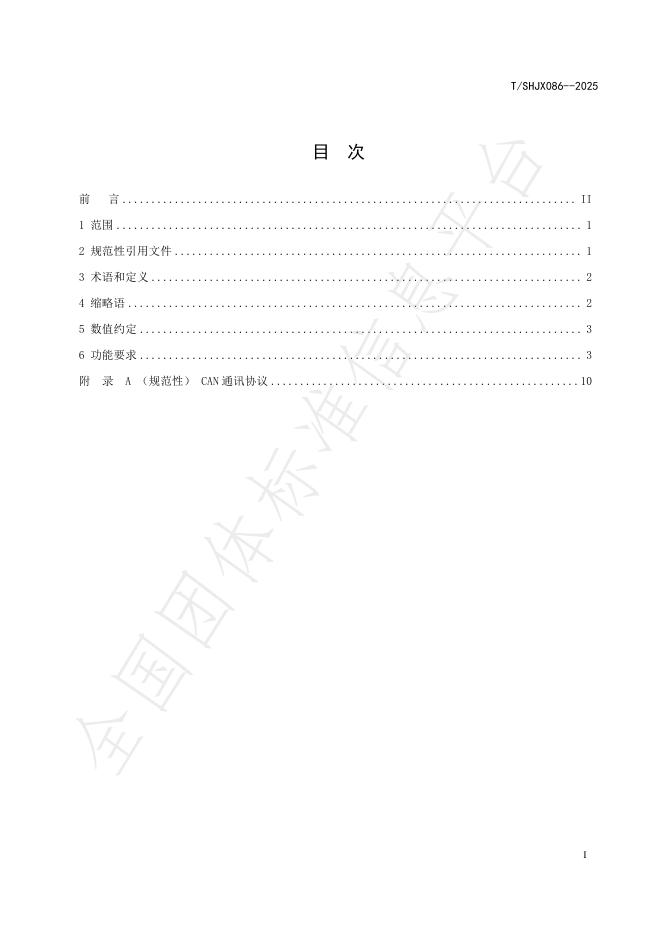 T/SHJX086--2025

目 次

前 言 II
1 范围 1
2 规范性引用文件 1
3 术语和定义 2
4 缩略语 2
5 数值约定 3
6 功能要求 3
附 录 A （规范性） CAN通讯协议 10

I

全国团体标准信息平台